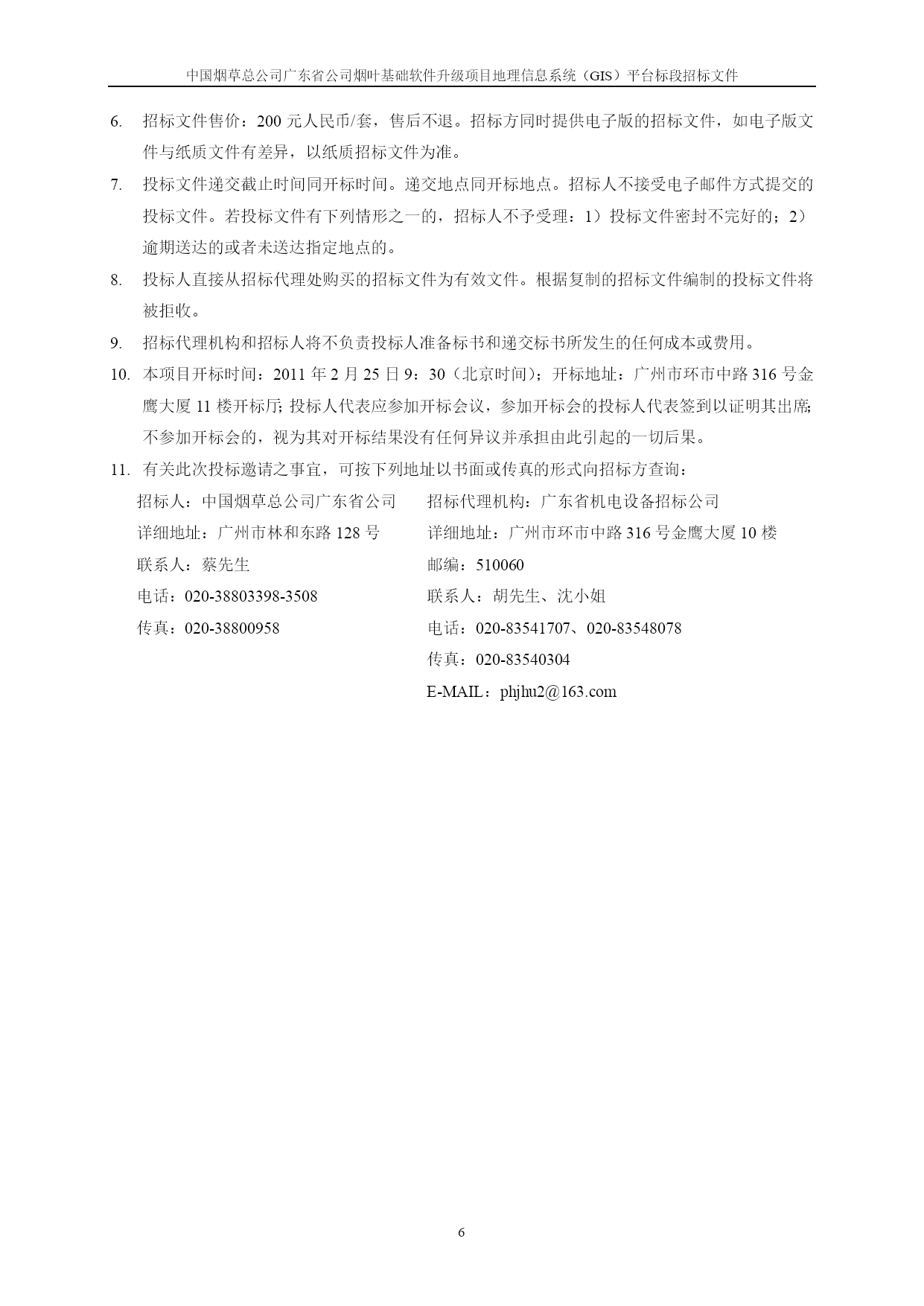 中国烟草总公司广东省公司烟叶基础软件升级项目地理信息系统（GIS）平台标段招标文件

6. 招标文件售价：200 元人民币/套，售后不退。招标方同时提供电子版的招标文件，如电子版文件与纸质文件有差异，以纸质招标文件为准。

7. 投标文件递交截止时间同开标时间。递交地点同开标地点。招标人不接受电子邮件方式提交的投标文件。若投标文件有下列情形之一的，招标人不予受理：1）投标文件密封不完好的；2）逾期送达的或者未送达指定地点的。

8. 投标人直接从招标代理处购买的招标文件为有效文件。根据复制的招标文件编制的投标文件将被拒收。

9. 招标代理机构和招标人将不负责投标人准备标书和递交标书所发生的任何成本或费用。

10. 本项目开标时间：2011 年 2 月 25 日 9：30（北京时间）；开标地址：广州市环市中路 316 号金鹰大厦 11 楼开标厅；投标人代表应参加开标会议，参加开标会的投标人代表签到以证明其出席；不参加开标会的，视为其对开标结果没有任何异议并承担由此引起的一切后果。

11. 有关此次投标邀请之事宜，可按下列地址以书面或传真的形式向招标方查询：

招标人：中国烟草总公司广东省公司
详细地址：广州市林和东路 128 号
联系人：蔡先生
电话：020-38803398-3508
传真：020-38800958

招标代理机构：广东省机电设备招标公司
详细地址：广州市环市中路 316 号金鹰大厦 10 楼
邮编：510060
联系人：胡先生、沈小姐
电话：020-83541707、020-83548078
传真：020-83540304
E-MAIL：phjhu2@163.com

6